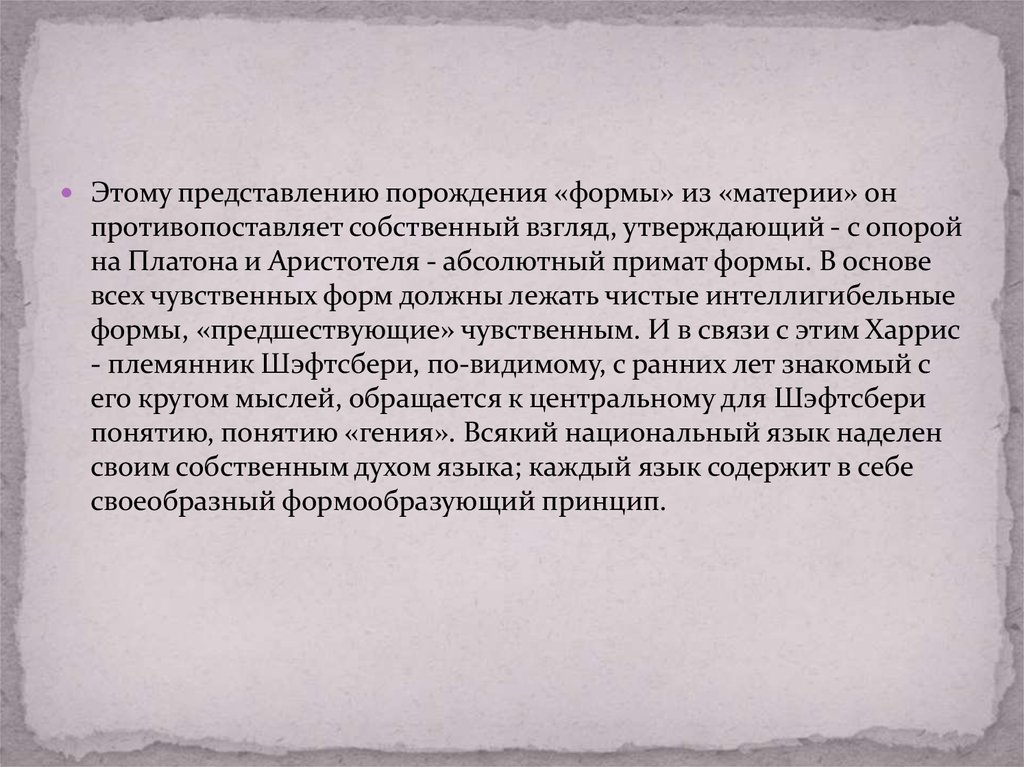 Этому представлению порождения «формы» из «материи» он противопоставляет собственный взгляд, утверждающий - с опорой на Платона и Аристотеля - абсолютный примат формы. В основе всех чувственных форм должны лежать чистые интеллигибельные формы, «предшествующие» чувственным. И в связи с этим Харрис - племянник Шэфтсбери, по-видимому, с ранних лет знакомый с его кругом мыслей, обращается к центральному для Шэфтсбери понятию, понятию «гения». Всякий национальный язык наделен своим собственным духом языка; каждый язык содержит в себе своеобразный формообразующий принцип.